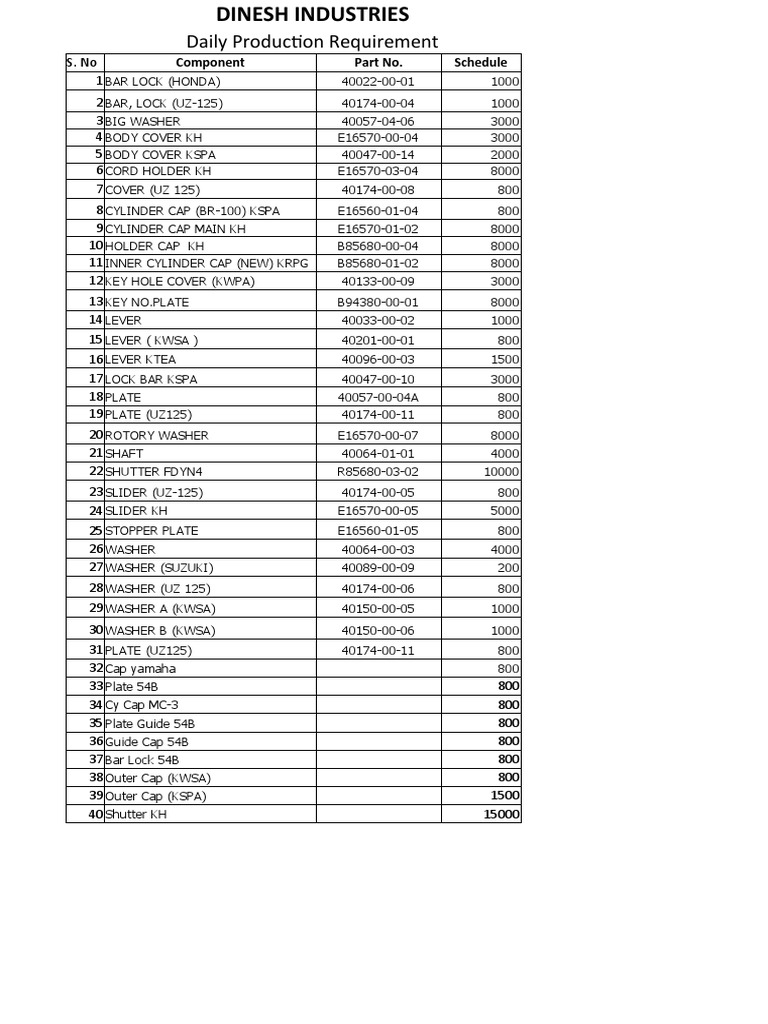 DINESH INDUSTRIES

Daily Production Requirement

| S. No | Component | Part No. | Schedule |
|---|---|---|---|
| 1 | BAR LOCK (HONDA) | 40022-00-01 | 1000 |
| 2 | BAR, LOCK (UZ-125) | 40174-00-04 | 1000 |
| 3 | BIG WASHER | 40057-04-06 | 3000 |
| 4 | BODY COVER KH | E16570-00-04 | 3000 |
| 5 | BODY COVER KSPA | 40047-00-14 | 2000 |
| 6 | CORD HOLDER KH | E16570-03-04 | 8000 |
| 7 | COVER (UZ 125) | 40174-00-08 | 800 |
| 8 | CYLINDER CAP (BR-100) KSPA | E16560-01-04 | 800 |
| 9 | CYLINDER CAP MAIN KH | E16570-01-02 | 8000 |
| 10 | HOLDER CAP KH | B85680-00-04 | 8000 |
| 11 | INNER CYLINDER CAP (NEW) KRPG | B85680-01-02 | 8000 |
| 12 | KEY HOLE COVER (KWPA) | 40133-00-09 | 3000 |
| 13 | KEY NO.PLATE | B94380-00-01 | 8000 |
| 14 | LEVER | 40033-00-02 | 1000 |
| 15 | LEVER ( KWSA ) | 40201-00-01 | 800 |
| 16 | LEVER KTEA | 40096-00-03 | 1500 |
| 17 | LOCK BAR KSPA | 40047-00-10 | 3000 |
| 18 | PLATE | 40057-00-04A | 800 |
| 19 | PLATE (UZ125) | 40174-00-11 | 800 |
| 20 | ROTORY WASHER | E16570-00-07 | 8000 |
| 21 | SHAFT | 40064-01-01 | 4000 |
| 22 | SHUTTER FDYN4 | R85680-03-02 | 10000 |
| 23 | SLIDER (UZ-125) | 40174-00-05 | 800 |
| 24 | SLIDER KH | E16570-00-05 | 5000 |
| 25 | STOPPER PLATE | E16560-01-05 | 800 |
| 26 | WASHER | 40064-00-03 | 4000 |
| 27 | WASHER (SUZUKI) | 40089-00-09 | 200 |
| 28 | WASHER (UZ 125) | 40174-00-06 | 800 |
| 29 | WASHER A (KWSA) | 40150-00-05 | 1000 |
| 30 | WASHER B (KWSA) | 40150-00-06 | 1000 |
| 31 | PLATE (UZ125) | 40174-00-11 | 800 |
| 32 | Cap yamaha | | 800 |
| 33 | Plate 54B | | 800 |
| 34 | Cy Cap MC-3 | | 800 |
| 35 | Plate Guide 54B | | 800 |
| 36 | Guide Cap 54B | | 800 |
| 37 | Bar Lock 54B | | 800 |
| 38 | Outer Cap (KWSA) | | 800 |
| 39 | Outer Cap (KSPA) | | 1500 |
| 40 | Shutter KH | | 15000 |